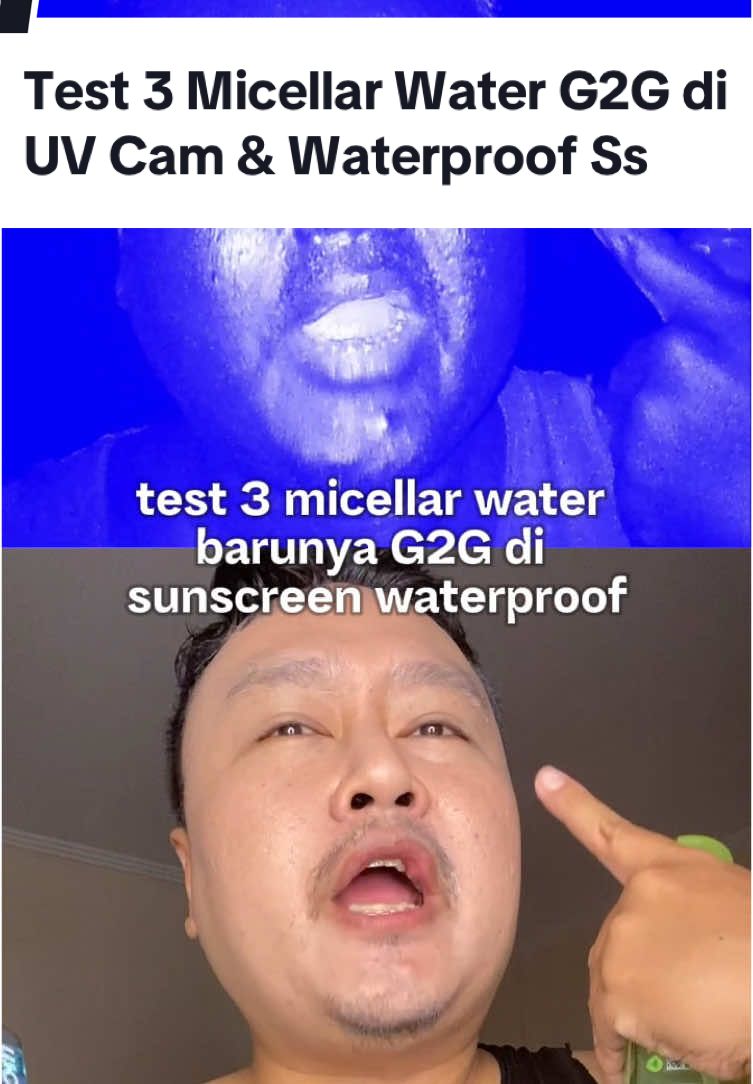 Test 3 Micellar Water G2G di UV Cam & Waterproof Ss

test 3 micellar water barunya G2G di sunscreen waterproof